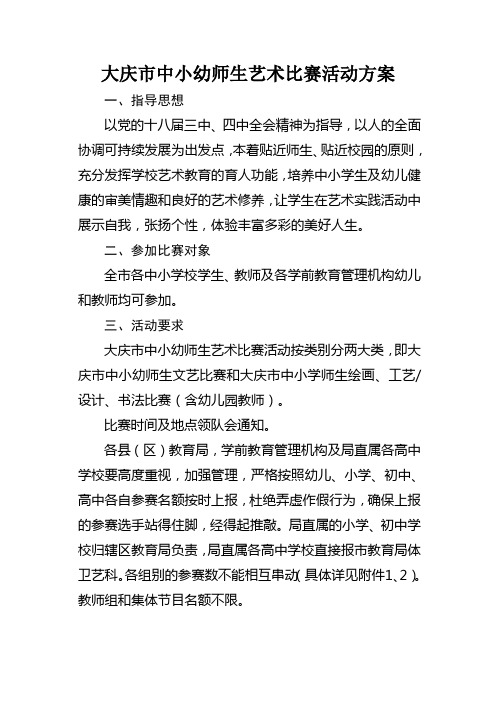 大庆市中小幼师生艺术比赛活动方案

一、指导思想

以党的十八届三中、四中全会精神为指导，以人的全面协调可持续发展为出发点，本着贴近师生、贴近校园的原则，充分发挥学校艺术教育的育人功能，培养中小学生及幼儿健康的审美情趣和良好的艺术修养，让学生在艺术实践活动中展示自我，张扬个性，体验丰富多彩的美好人生。

二、参加比赛对象

全市各中小学校学生、教师及各学前教育管理机构幼儿和教师均可参加。

三、活动要求

大庆市中小幼师生艺术比赛活动按类别分两大类，即大庆市中小幼师生文艺比赛和大庆市中小学师生绘画、工艺/设计、书法比赛（含幼儿园教师）。

比赛时间及地点领队会通知。

各县（区）教育局，学前教育管理机构及局直属各高中学校要高度重视，加强管理，严格按照幼儿、小学、初中、高中各自参赛名额按时上报，杜绝弄虚作假行为，确保上报的参赛选手站得住脚，经得起推敲。局直属的小学、初中学校归辖区教育局负责，局直属各高中学校直接报市教育局体卫艺科。各组别的参赛数不能相互串动（具体详见附件1、2）。教师组和集体节目名额不限。